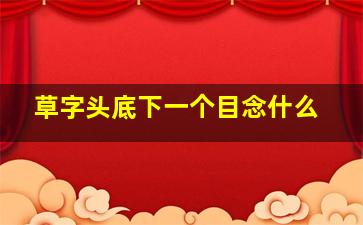 草字头底下一个目念什么